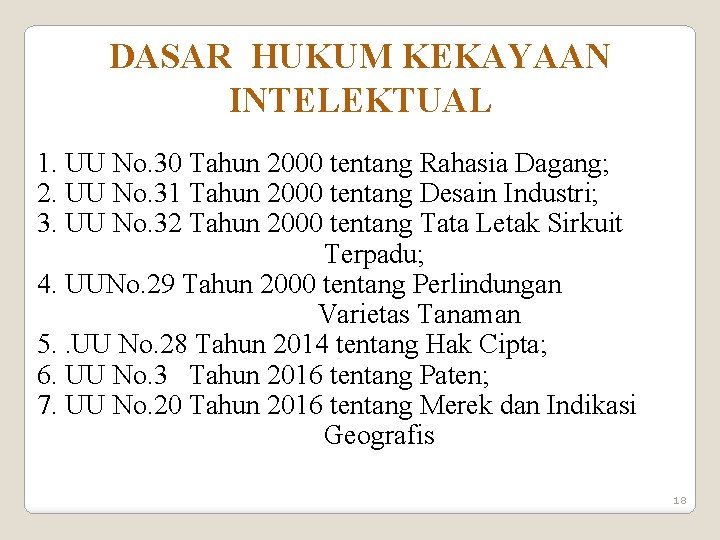 DASAR HUKUM KEKAYAAN INTELEKTUAL

1. UU No.30 Tahun 2000 tentang Rahasia Dagang;
2. UU No.31 Tahun 2000 tentang Desain Industri;
3. UU No.32 Tahun 2000 tentang Tata Letak Sirkuit Terpadu;
4. UUNo.29 Tahun 2000 tentang Perlindungan Varietas Tanaman
5. .UU No.28 Tahun 2014 tentang Hak Cipta;
6. UU No.3 Tahun 2016 tentang Paten;
7. UU No.20 Tahun 2016 tentang Merek dan Indikasi Geografis

18